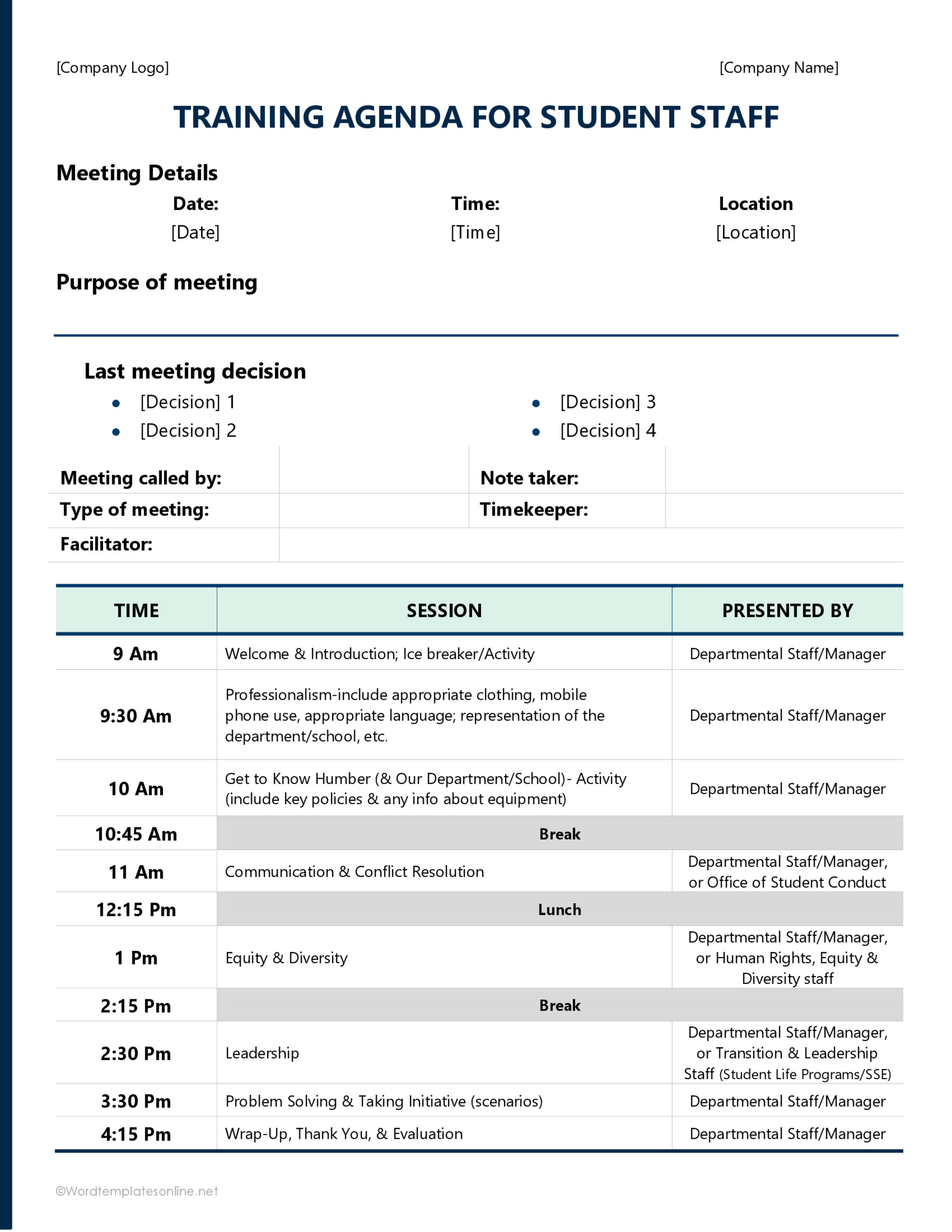 [Company Logo] [Company Name]

TRAINING AGENDA FOR STUDENT STAFF

Meeting Details

| Date: | Time: | Location |
|---|---|---|
| [Date] | [Time] | [Location] |

Purpose of meeting

Last meeting decision

- [Decision] 1
- [Decision] 2
- [Decision] 3
- [Decision] 4

| Meeting called by: | | Note taker: | |
|---|---|---|---|
| Type of meeting: | | Timekeeper: | |
| Facilitator: | | | |

| TIME | SESSION | PRESENTED BY |
|---|---|---|
| 9 Am | Welcome & Introduction; Ice breaker/Activity | Departmental Staff/Manager |
| 9:30 Am | Professionalism-include appropriate clothing, mobile phone use, appropriate language; representation of the department/school, etc. | Departmental Staff/Manager |
| 10 Am | Get to Know Humber (& Our Department/School)- Activity (include key policies & any info about equipment) | Departmental Staff/Manager |
| 10:45 Am | Break | |
| 11 Am | Communication & Conflict Resolution | Departmental Staff/Manager, or Office of Student Conduct |
| 12:15 Pm | Lunch | |
| 1 Pm | Equity & Diversity | Departmental Staff/Manager, or Human Rights, Equity & Diversity staff |
| 2:15 Pm | Break | |
| 2:30 Pm | Leadership | Departmental Staff/Manager, or Transition & Leadership Staff (Student Life Programs/SSE) |
| 3:30 Pm | Problem Solving & Taking Initiative (scenarios) | Departmental Staff/Manager |
| 4:15 Pm | Wrap-Up, Thank You, & Evaluation | Departmental Staff/Manager |

©Wordtemplatesonline.net